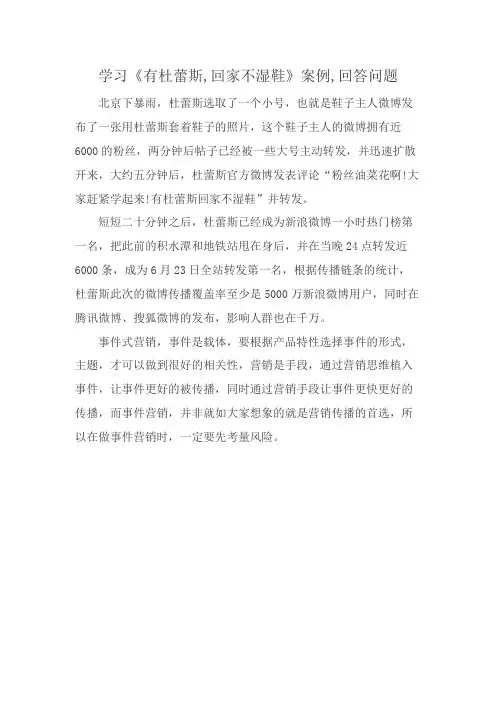 学习《有杜蕾斯,回家不湿鞋》案例,回答问题

北京下暴雨，杜蕾斯选取了一个小号，也就是鞋子主人微博发布了一张用杜蕾斯套着鞋子的照片，这个鞋子主人的微博拥有近6000的粉丝，两分钟后帖子已经被一些大号主动转发，并迅速扩散开来，大约五分钟后，杜蕾斯官方微博发表评论“粉丝油菜花啊!大家赶紧学起来!有杜蕾斯回家不湿鞋”并转发。

短短二十分钟之后，杜蕾斯已经成为新浪微博一小时热门榜第一名，把此前的积水潭和地铁站甩在身后，并在当晚24点转发近6000条，成为6月23日全站转发第一名，根据传播链条的统计，杜蕾斯此次的微博传播覆盖率至少是5000万新浪微博用户，同时在腾讯微博、搜狐微博的发布，影响人群也在千万。

事件式营销，事件是载体，要根据产品特性选择事件的形式，主题，才可以做到很好的相关性，营销是手段，通过营销思维植入事件，让事件更好的被传播，同时通过营销手段让事件更快更好的传播，而事件营销，并非就如大家想象的就是营销传播的首选，所以在做事件营销时，一定要先考量风险。